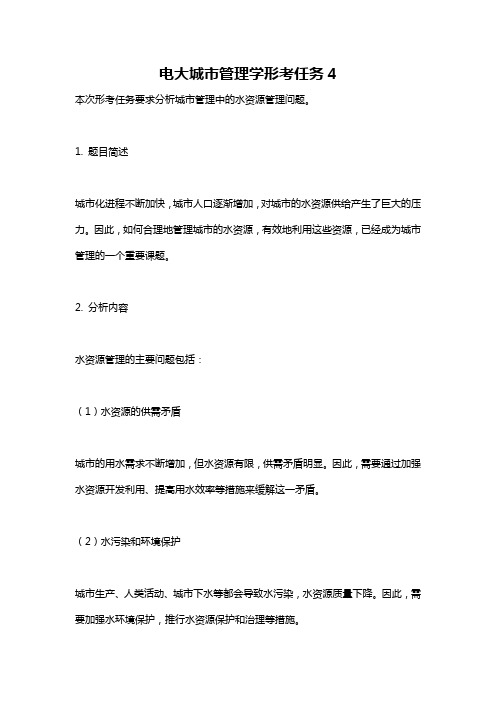 电大城市管理学形考任务 4

本次形考任务要求分析城市管理中的水资源管理问题。

1. 题目简述

城市化进程不断加快，城市人口逐渐增加，对城市的水资源供给产生了巨大的压力。因此，如何合理地管理城市的水资源，有效地利用这些资源，已经成为城市管理的一个重要课题。

2. 分析内容

水资源管理的主要问题包括：

（1）水资源的供需矛盾

城市的用水需求不断增加，但水资源有限，供需矛盾明显。因此，需要通过加强水资源开发利用、提高用水效率等措施来缓解这一矛盾。

（2）水污染和环境保护

城市生产、人类活动、城市下水等都会导致水污染，水资源质量下降。因此，需要加强水环境保护，推行水资源保护和治理等措施。